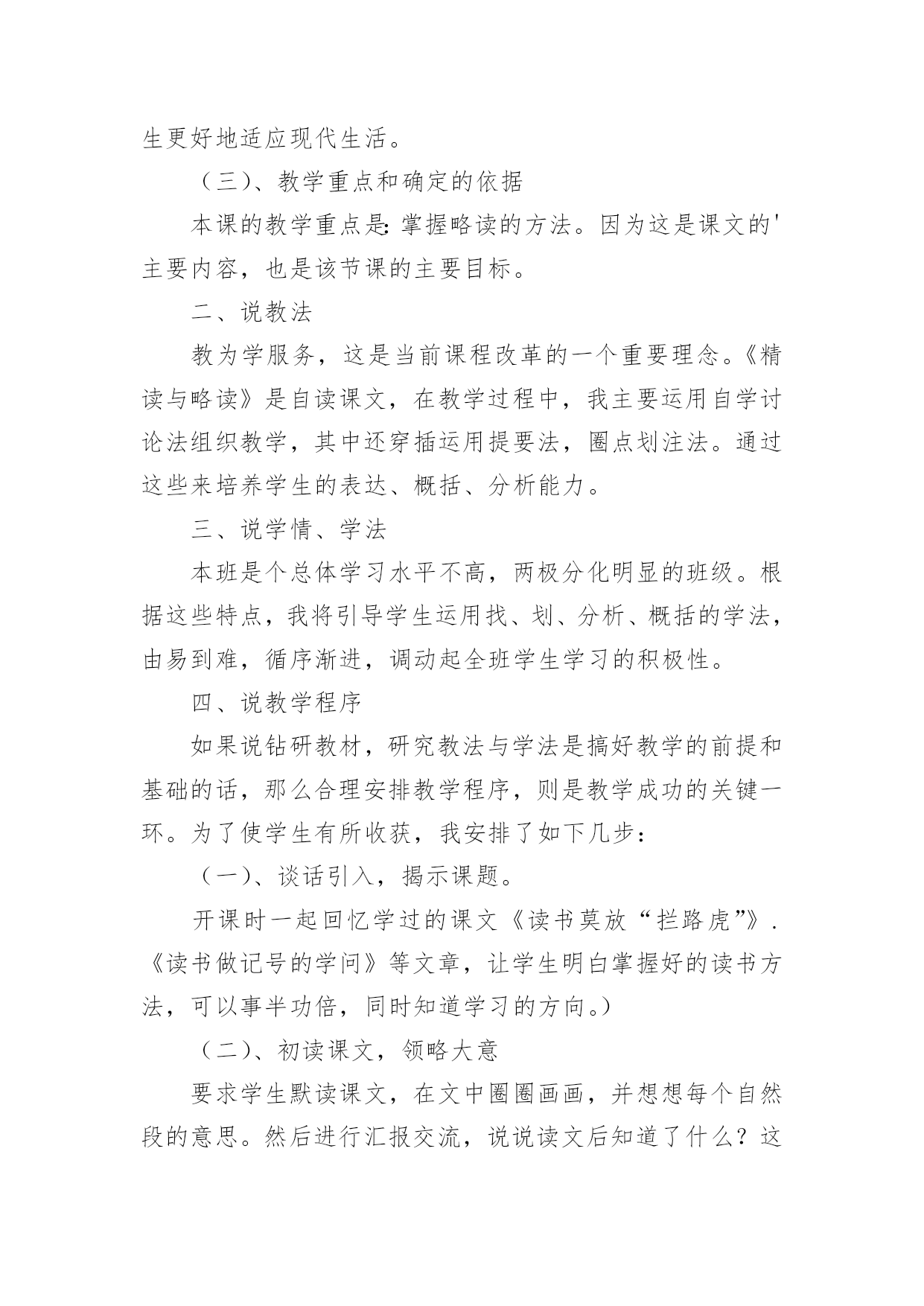 生更好地适应现代生活。

（三）、教学重点和确定的依据

本课的教学重点是：掌握略读的方法。因为这是课文的'主要内容，也是该节课的主要目标。

二、说教法

教为学服务，这是当前课程改革的一个重要理念。《精读与略读》是自读课文，在教学过程中，我主要运用自学讨论法组织教学，其中还穿插运用提要法，圈点划注法。通过这些来培养学生的表达、概括、分析能力。

三、说学情、学法

本班是个总体学习水平不高，两极分化明显的班级。根据这些特点，我将引导学生运用找、划、分析、概括的学法，由易到难，循序渐进，调动起全班学生学习的积极性。

四、说教学程序

如果说钻研教材，研究教法与学法是搞好教学的前提和基础的话，那么合理安排教学程序，则是教学成功的关键一环。为了使学生有所收获，我安排了如下几步：

（一）、谈话引入，揭示课题。

开课时一起回忆学过的课文《读书莫放“拦路虎”》.《读书做记号的学问》等文章，让学生明白掌握好的读书方法，可以事半功倍，同时知道学习的方向。）

（二）、初读课文，领略大意

要求学生默读课文，在文中圈圈画画，并想想每个自然段的意思。然后进行汇报交流，说说读文后知道了什么？这